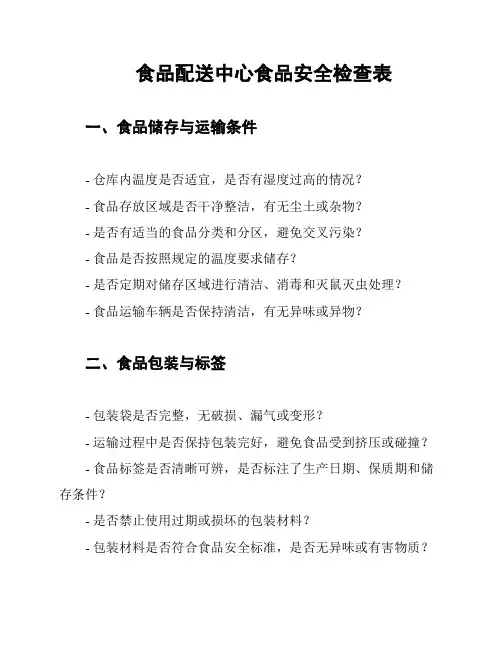 食品配送中心食品安全检查表

一、食品储存与运输条件

- 仓库内温度是否适宜，是否有湿度过高的情况？

- 食品存放区域是否干净整洁，有无尘土或杂物？

- 是否有适当的食品分类和分区，避免交叉污染？

- 食品是否按照规定的温度要求储存？

- 是否定期对储存区域进行清洁、消毒和灭鼠灭虫处理？

- 食品运输车辆是否保持清洁，有无异味或异物？

二、食品包装与标签

- 包装袋是否完整，无破损、漏气或变形？

- 运输过程中是否保持包装完好，避免食品受到挤压或碰撞？

- 食品标签是否清晰可辨，是否标注了生产日期、保质期和储存条件？

- 是否禁止使用过期或损坏的包装材料？

- 包装材料是否符合食品安全标准，是否无异味或有害物质？